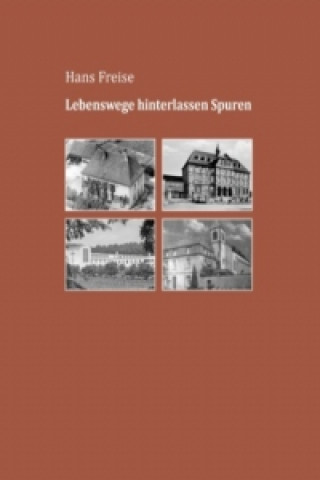 Hans Freise

Lebenswege hinterlassen Spuren